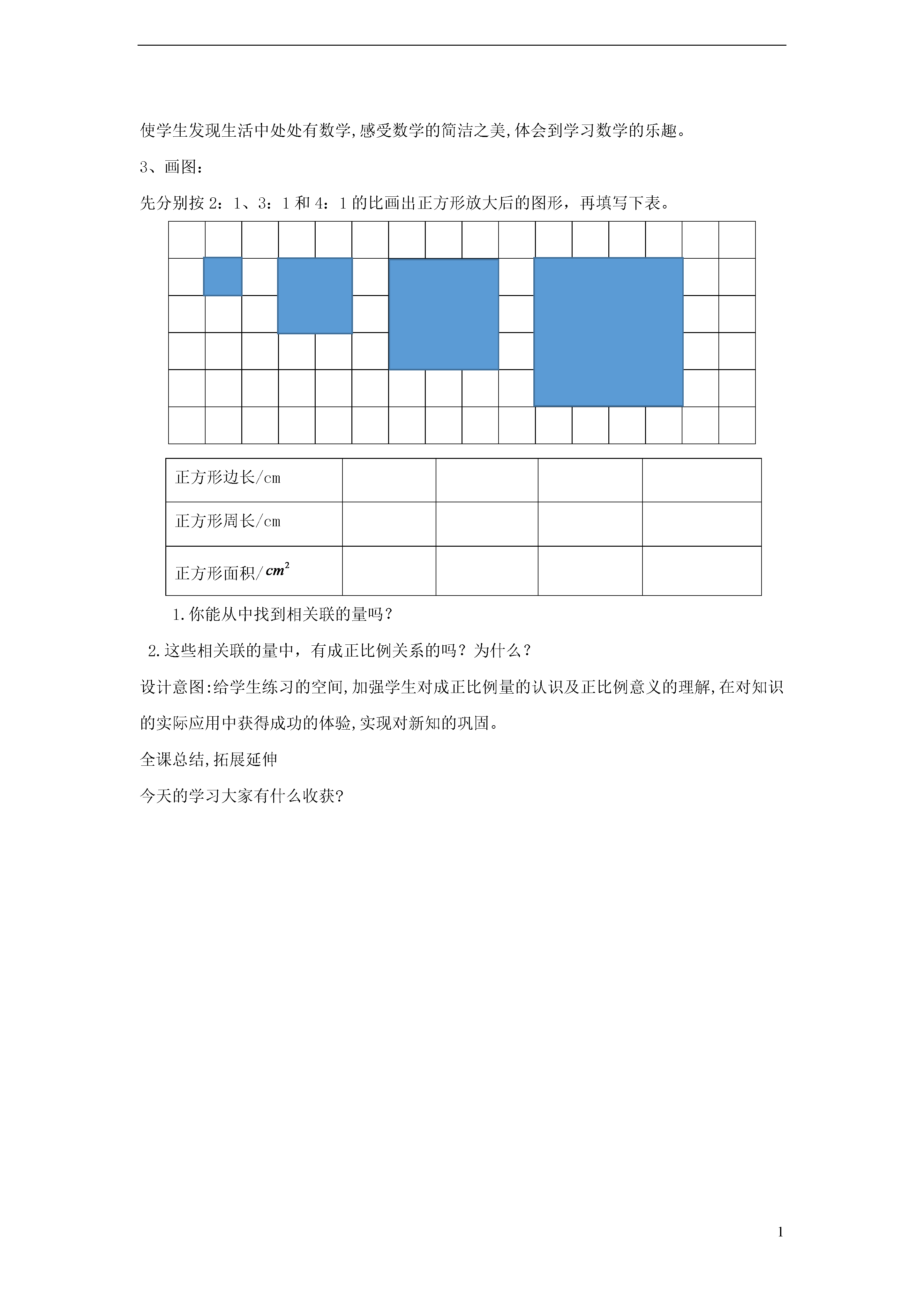 使学生发现生活中处处有数学,感受数学的简洁之美,体会到学习数学的乐趣。

3、画图:

先分别按 2:1、3:1 和 4:1 的比画出正方形放大后的图形，再填写下表。

| 正方形边长/cm | | | | |
|---|---|---|---|---|
| 正方形周长/cm | | | | |
| 正方形面积/$cm^2$ | | | | |

1.你能从中找到相关联的量吗?

2.这些相关联的量中，有成正比例关系的吗?为什么?

设计意图:给学生练习的空间,加强学生对成正比例量的认识及正比例意义的理解,在对知识的实际应用中获得成功的体验,实现对新知的巩固。

全课总结,拓展延伸

今天的学习大家有什么收获?

1